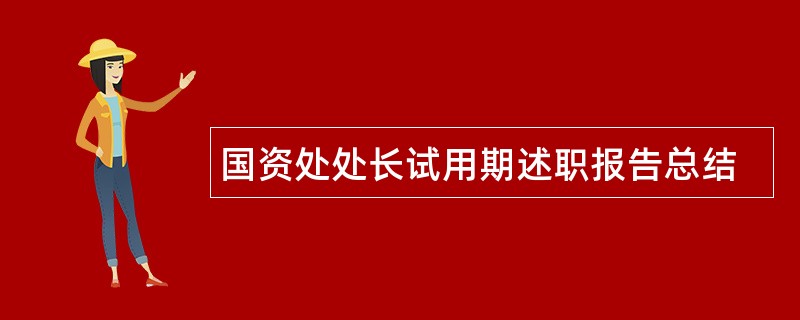 国资处处长试用期述职报告总结